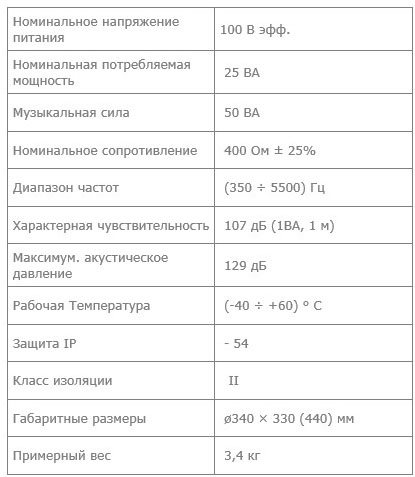 | | |
|---|---|
| Номинальное напряжение питания | 100 В эфф. |
| Номинальная потребляемая мощность | 25 ВА |
| Музыкальная сила | 50 ВА |
| Номинальное сопротивление | 400 Ом ± 25% |
| Диапазон частот | (350 ÷ 5500) Гц |
| Характерная чувствительность | 107 дБ (1ВА, 1 м) |
| Максимум. акустическое давление | 129 дБ |
| Рабочая Температура | (-40 ÷ +60) ° C |
| Защита IP | - 54 |
| Класс изоляции | II |
| Габаритные размеры | ø340 × 330 (440) мм |
| Примерный вес | 3,4 кг |